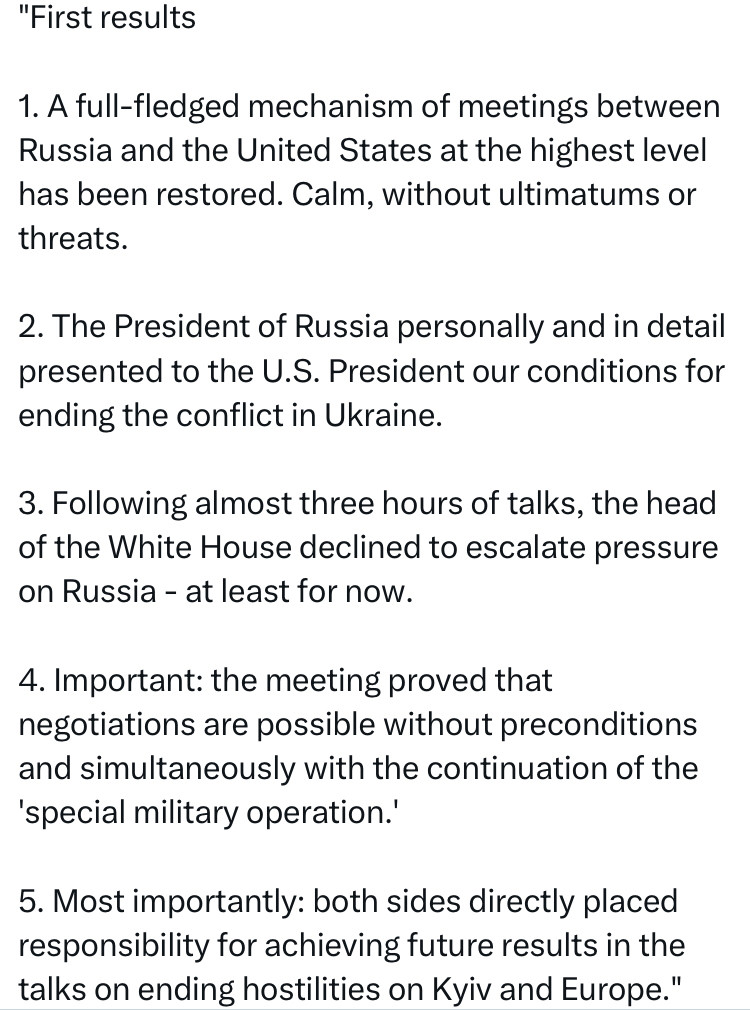 "First results

1. A full-fledged mechanism of meetings between Russia and the United States at the highest level has been restored. Calm, without ultimatums or threats.

2. The President of Russia personally and in detail presented to the U.S. President our conditions for ending the conflict in Ukraine.

3. Following almost three hours of talks, the head of the White House declined to escalate pressure on Russia - at least for now.

4. Important: the meeting proved that negotiations are possible without preconditions and simultaneously with the continuation of the 'special military operation.'

5. Most importantly: both sides directly placed responsibility for achieving future results in the talks on ending hostilities on Kyiv and Europe."